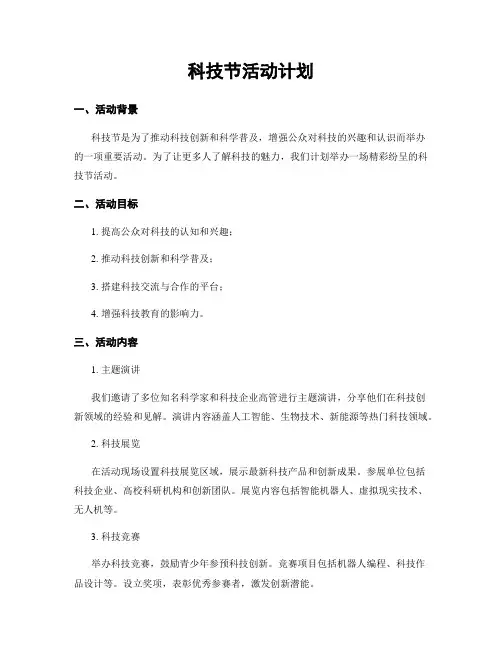 科技节活动计划

一、活动背景

科技节是为了推动科技创新和科学普及，增强公众对科技的兴趣和认识而举办的一项重要活动。为了让更多人了解科技的魅力，我们计划举办一场精彩纷呈的科技节活动。

二、活动目标

1. 提高公众对科技的认知和兴趣；

2. 推动科技创新和科学普及；

3. 搭建科技交流与合作的平台；

4. 增强科技教育的影响力。

三、活动内容

1. 主题演讲

我们邀请了多位知名科学家和科技企业高管进行主题演讲，分享他们在科技创新领域的经验和见解。演讲内容涵盖人工智能、生物技术、新能源等热门科技领域。

2. 科技展览

在活动现场设置科技展览区域，展示最新科技产品和创新成果。参展单位包括科技企业、高校科研机构和创新团队。展览内容包括智能机器人、虚拟现实技术、无人机等。

3. 科技竞赛

举办科技竞赛，鼓励青少年参预科技创新。竞赛项目包括机器人编程、科技作品设计等。设立奖项，表彰优秀参赛者，激发创新潜能。